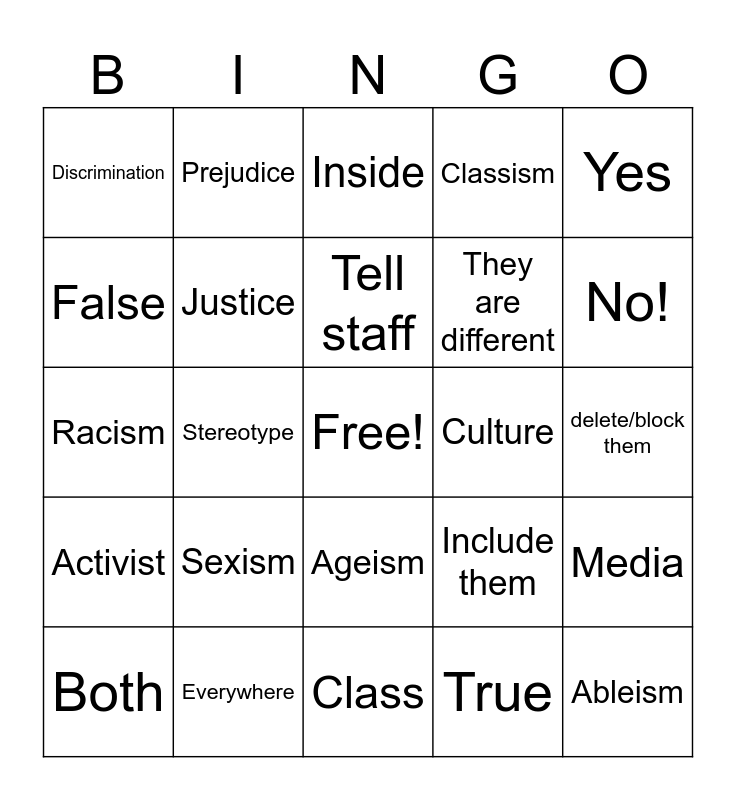 | B | I | N | G | O |
|---|---|---|---|---|
| Discrimination | Prejudice | Inside | Classism | Yes |
| False | Justice | Tell staff | They are different | No! |
| Racism | Stereotype | Free! | Culture | delete/block them |
| Activist | Sexism | Ageism | Include them | Media |
| Both | Everywhere | Class | True | Ableism |